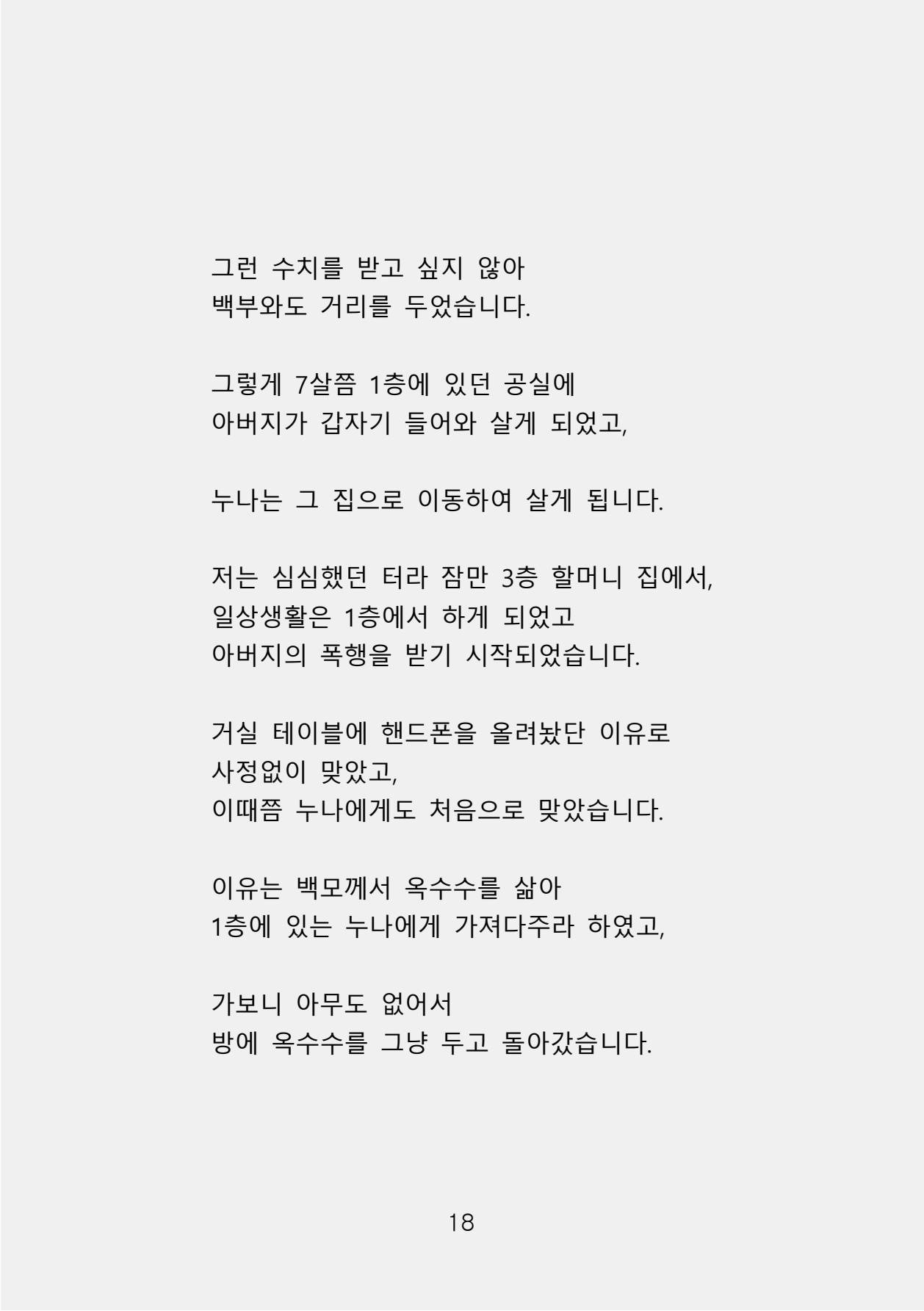 그런 수치를 받고 싶지 않아
백부와도 거리를 두었습니다.

그렇게 7살쯤 1층에 있던 공실에
아버지가 갑자기 들어와 살게 되었고,

누나는 그 집으로 이동하여 살게 됩니다.

저는 심심했던 터라 잠만 3층 할머니 집에서,
일상생활은 1층에서 하게 되었고
아버지의 폭행을 받기 시작되었습니다.

거실 테이블에 핸드폰을 올려놨단 이유로
사정없이 맞았고,
이때쯤 누나에게도 처음으로 맞았습니다.

이유는 백모께서 옥수수를 삶아
1층에 있는 누나에게 가져다주라 하였고,

가보니 아무도 없어서
방에 옥수수를 그냥 두고 돌아갔습니다.

18